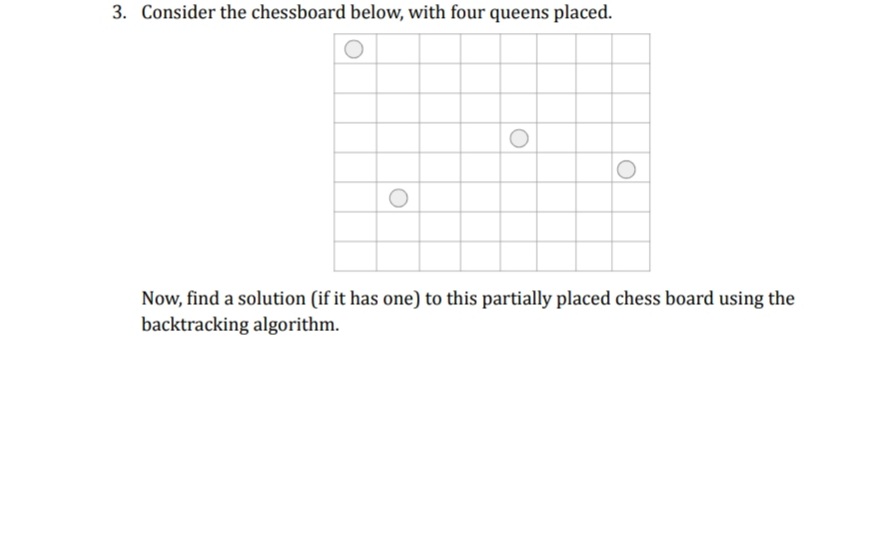 3. Consider the chessboard below, with four queens placed.

Now, find a solution (if it has one) to this partially placed chess board using the backtracking algorithm.